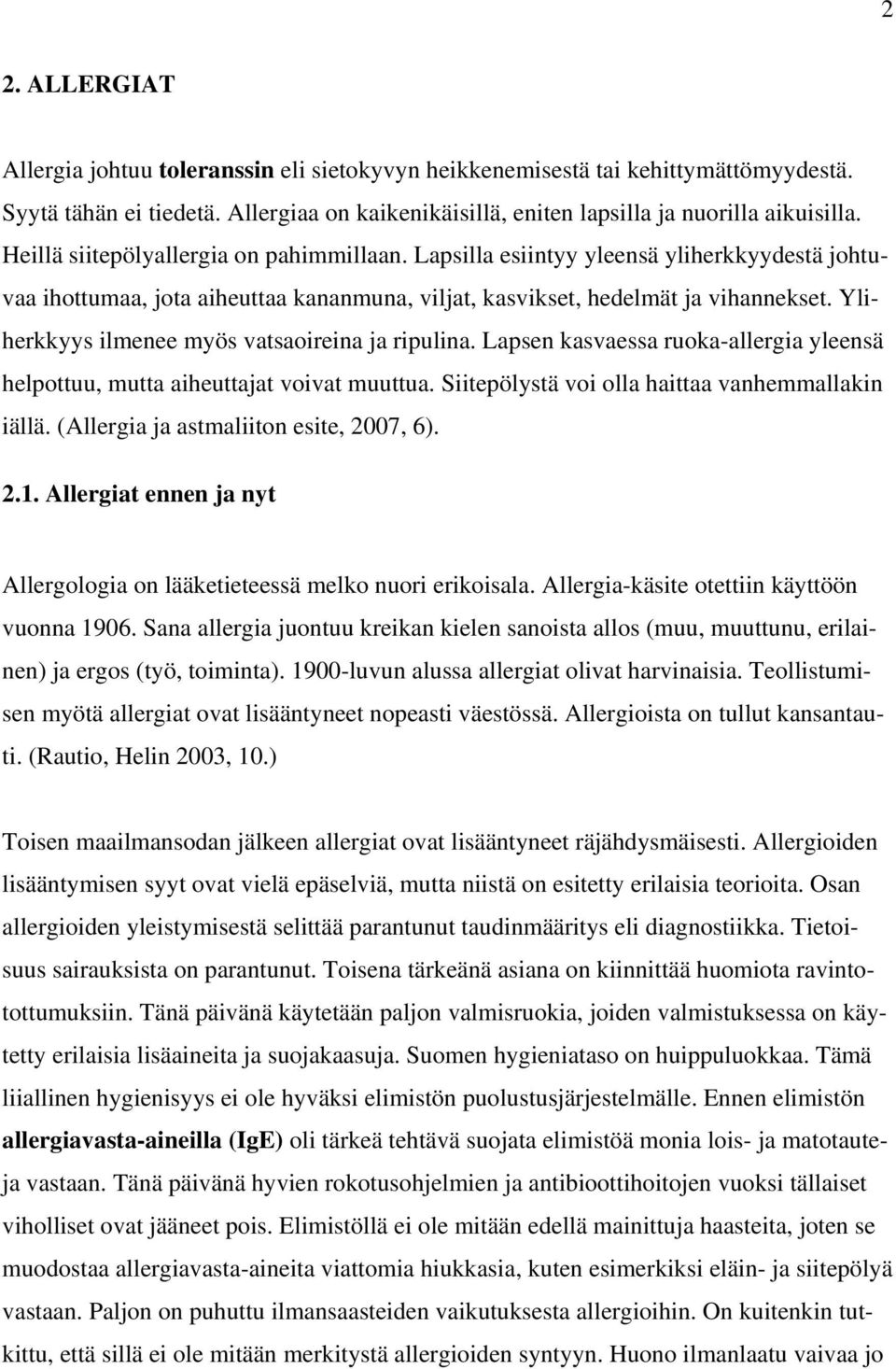 2

2. ALLERGIAT

Allergia johtuu toleranssin eli sietokyvyn heikkenemisestä tai kehittymättömyydestä. Syytä tähän ei tiedetä. Allergiaa on kaikenikäisillä, eniten lapsilla ja nuorilla aikuisilla. Heillä siitepölyallergia on pahimmillaan. Lapsilla esiintyy yleensä yliherkkyydestä johtuvaa ihottumaa, jota aiheuttaa kananmuna, viljat, kasvikset, hedelmät ja vihannekset. Yliherkkyys ilmenee myös vatsaoireina ja ripulina. Lapsen kasvaessa ruoka-allergia yleensä helpottuu, mutta aiheuttajat voivat muuttua. Siitepölystä voi olla haittaa vanhemmallakin iällä. (Allergia ja astmaliiton esite, 2007, 6).

2.1. Allergiat ennen ja nyt

Allergologia on lääketieteessä melko nuori erikoisala. Allergia-käsite otettiin käyttöön vuonna 1906. Sana allergia juontuu kreikan kielen sanoista allos (muu, muuttunu, erilainen) ja ergos (työ, toiminta). 1900-luvun alussa allergiat olivat harvinaisia. Teollistumisen myötä allergiat ovat lisääntyneet nopeasti väestössä. Allergioista on tullut kansantauti. (Rautio, Helin 2003, 10.)

Toisen maailmansodan jälkeen allergiat ovat lisääntyneet räjähdysmäisesti. Allergioiden lisääntymisen syyt ovat vielä epäselviä, mutta niistä on esitetty erilaisia teorioita. Osan allergioiden yleistymisestä selittää parantunut taudinmääritys eli diagnostiikka. Tietoisuus sairauksista on parantunut. Toisena tärkeänä asiana on kiinnittää huomiota ravintotottumuksiin. Tänä päivänä käytetään paljon valmisruokia, joiden valmistuksessa on käytetty erilaisia lisäaineita ja suojakaasuja. Suomen hygieniataso on huippuluokkaa. Tämä liiallinen hygienisyys ei ole hyväksi elimistön puolustusjärjestelmälle. Ennen elimistön allergiavasta-aineilla (IgE) oli tärkeä tehtävä suojata elimistöä monia lois- ja matotauteja vastaan. Tänä päivänä hyvien rokotusohjelmien ja antibioottihoitojen vuoksi tällaiset viholliset ovat jääneet pois. Elimistöllä ei ole mitään edellä mainittuja haasteita, joten se muodostaa allergiavasta-aineita viattomia hiukkasia, kuten esimerkiksi eläin- ja siitepölyä vastaan. Paljon on puhuttu ilmansaasteiden vaikutuksesta allergioihin. On kuitenkin tutkittu, että sillä ei ole mitään merkitystä allergioiden syntyyn. Huono ilmanlaatu vaivaa jo